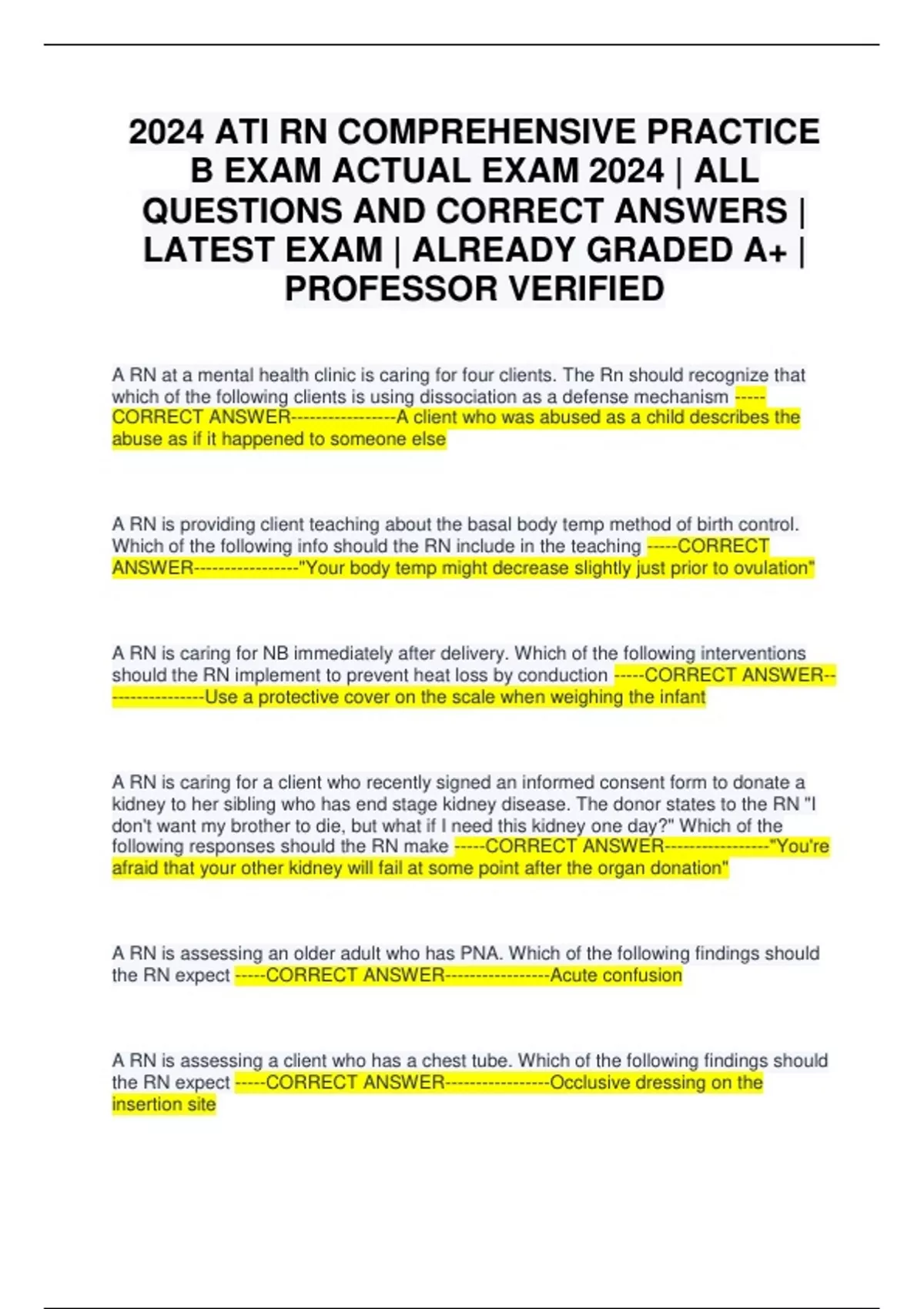 2024 ATI RN COMPREHENSIVE PRACTICE B EXAM ACTUAL EXAM 2024 | ALL QUESTIONS AND CORRECT ANSWERS | LATEST EXAM | ALREADY GRADED A+ | PROFESSOR VERIFIED

A RN at a mental health clinic is caring for four clients. The Rn should recognize that which of the following clients is using dissociation as a defense mechanism -----CORRECT ANSWER-----------------A client who was abused as a child describes the abuse as if it happened to someone else

A RN is providing client teaching about the basal body temp method of birth control. Which of the following info should the RN include in the teaching -----CORRECT ANSWER-----------------"Your body temp might decrease slightly just prior to ovulation"

A RN is caring for NB immediately after delivery. Which of the following interventions should the RN implement to prevent heat loss by conduction -----CORRECT ANSWER-----------------Use a protective cover on the scale when weighing the infant

A RN is caring for a client who recently signed an informed consent form to donate a kidney to her sibling who has end stage kidney disease. The donor states to the RN "I don't want my brother to die, but what if I need this kidney one day?" Which of the following responses should the RN make -----CORRECT ANSWER-----------------"You're afraid that your other kidney will fail at some point after the organ donation"

A RN is assessing an older adult who has PNA. Which of the following findings should the RN expect -----CORRECT ANSWER-----------------Acute confusion

A RN is assessing a client who has a chest tube. Which of the following findings should the RN expect -----CORRECT ANSWER-----------------Occlusive dressing on the insertion site